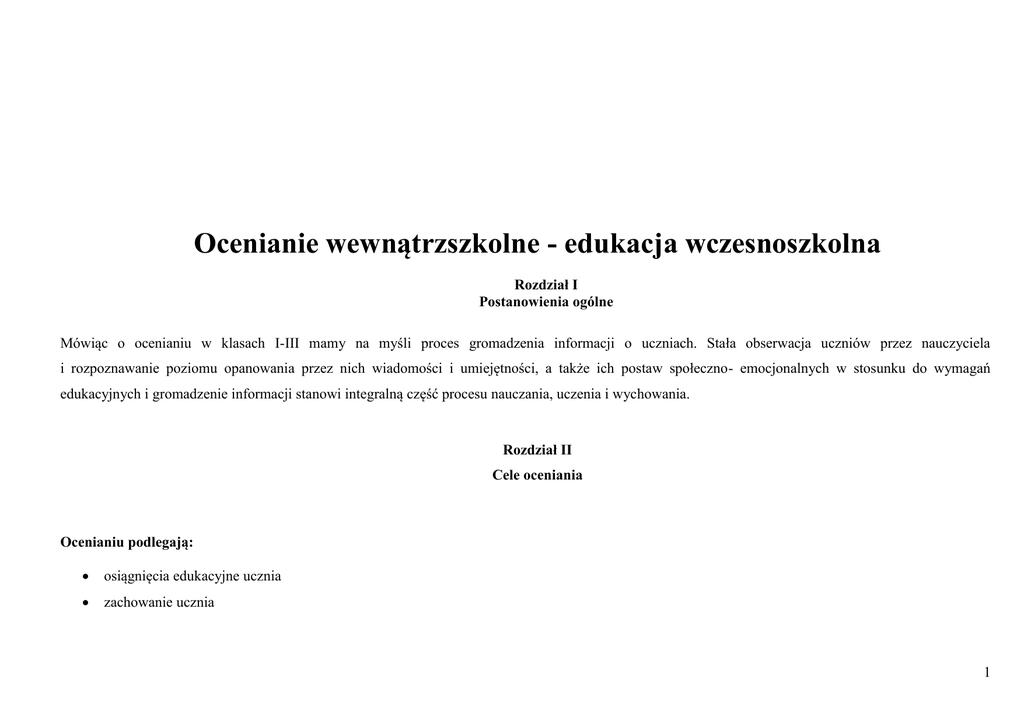 Ocenianie wewnątrzszkolne - edukacja wczesnoszkolna

Rozdział I
Postanowienia ogólne

Mówiąc o ocenianiu w klasach I-III mamy na myśli proces gromadzenia informacji o uczniach. Stała obserwacja uczniów przez nauczyciela i rozpoznawanie poziomu opanowania przez nich wiadomości i umiejętności, a także ich postaw społeczno- emocjonalnych w stosunku do wymagań edukacyjnych i gromadzenie informacji stanowi integralną część procesu nauczania, uczenia i wychowania.

Rozdział II
Cele oceniania

Ocenianiu podlegają:

• osiągnięcia edukacyjne ucznia
• zachowanie ucznia

1